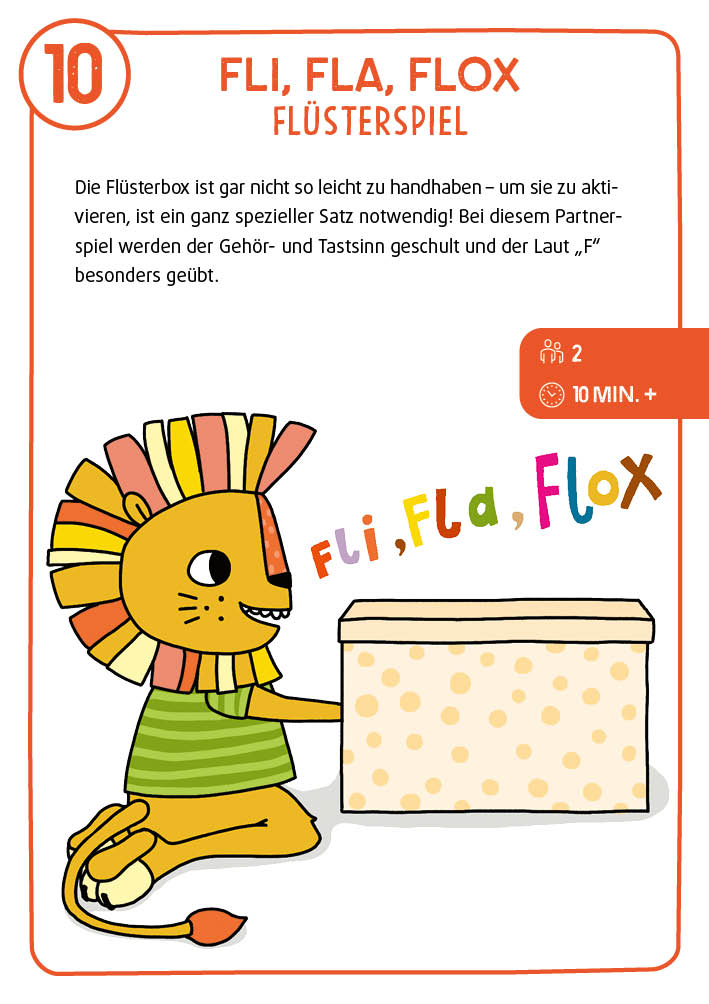 10

FLI, FLA, FLOX
FLÜSTERSPIEL

Die Flüsterbox ist gar nicht so leicht zu handhaben – um sie zu aktivieren, ist ein ganz spezieller Satz notwendig! Bei diesem Partnerspiel werden der Gehör- und Tastsinn geschult und der Laut „F" besonders geübt.

2
10 MIN. +

Fli, Fla, Flox